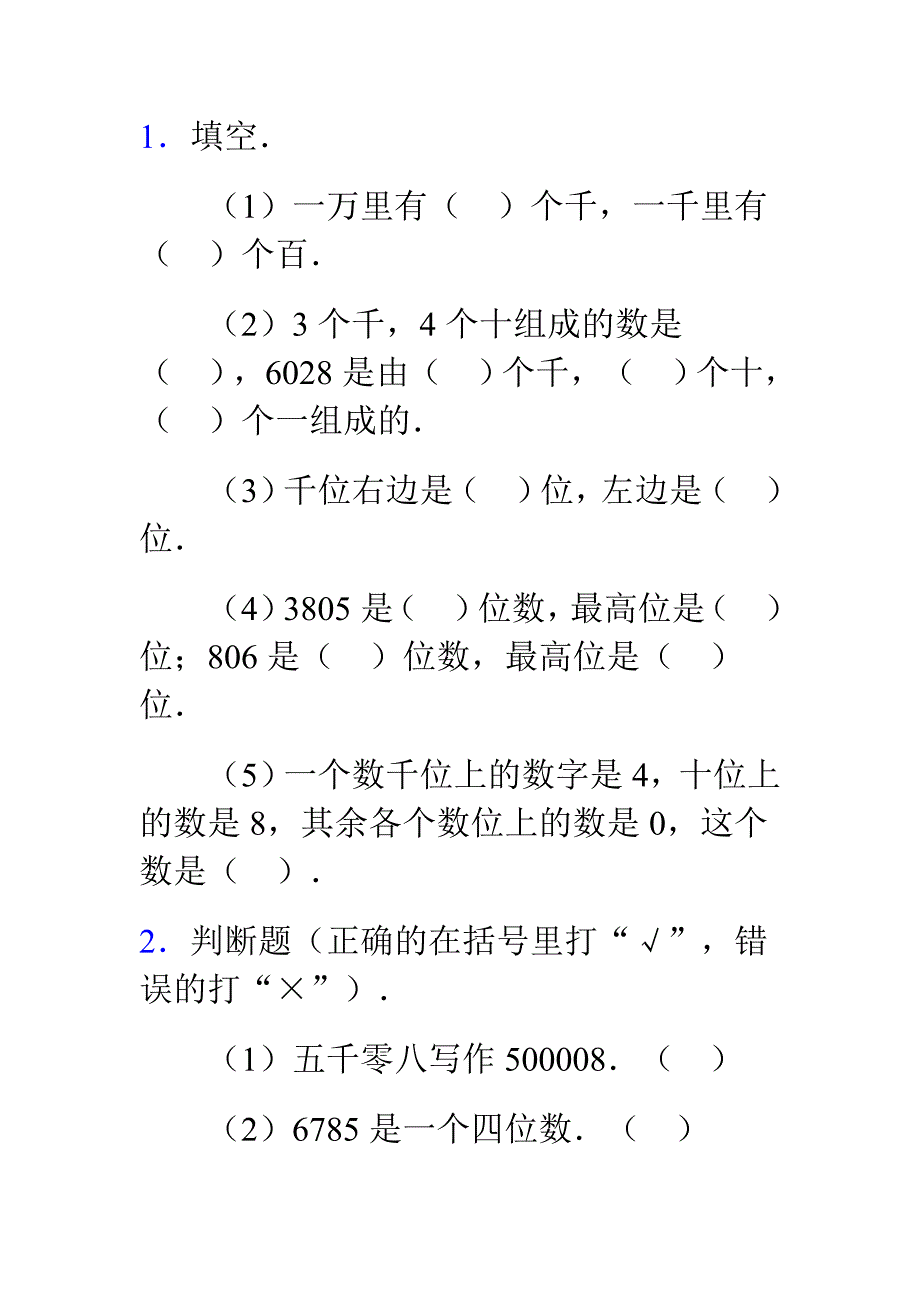 1．填空．

（1）一万里有（　）个千，一千里有（　）个百．

（2）3 个千，4 个十组成的数是（　），6028 是由（　）个千，（　）个十，（　）个一组成的．

（3）千位右边是（　）位，左边是（　）位．

（4）3805 是（　）位数，最高位是（　）位；806 是（　）位数，最高位是（　）位．

（5）一个数千位上的数字是 4，十位上的数是 8，其余各个数位上的数是 0，这个数是（　）．

2．判断题（正确的在括号里打“√”，错误的打“×”）．

（1）五千零八写作 500008．（　）

（2）6785 是一个四位数．（　）